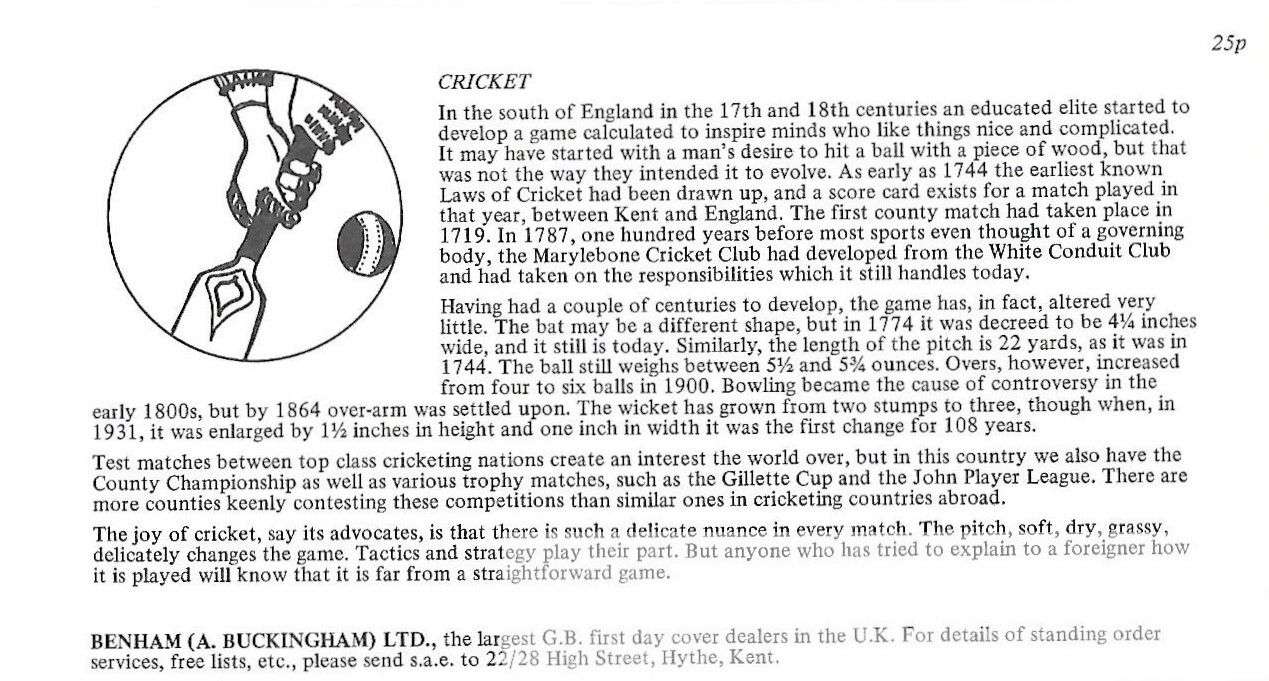 25p

CRICKET

In the south of England in the 17th and 18th centuries an educated elite started to develop a game calculated to inspire minds who like things nice and complicated. It may have started with a man's desire to hit a ball with a piece of wood, but that was not the way they intended it to evolve. As early as 1744 the earliest known Laws of Cricket had been drawn up, and a score card exists for a match played in that year, between Kent and England. The first county match had taken place in 1719. In 1787, one hundred years before most sports even thought of a governing body, the Marylebone Cricket Club had developed from the White Conduit Club and had taken on the responsibilities which it still handles today.

Having had a couple of centuries to develop, the game has, in fact, altered very little. The bat may be a different shape, but in 1774 it was decreed to be 4¼ inches wide, and it still is today. Similarly, the length of the pitch is 22 yards, as it was in 1744. The ball still weighs between 5½ and 5¾ ounces. Overs, however, increased from four to six balls in 1900. Bowling became the cause of controversy in the early 1800s, but by 1864 over-arm was settled upon. The wicket has grown from two stumps to three, though when, in 1931, it was enlarged by 1½ inches in height and one inch in width it was the first change for 108 years.

Test matches between top class cricketing nations create an interest the world over, but in this country we also have the County Championship as well as various trophy matches, such as the Gillette Cup and the John Player League. There are more counties keenly contesting these competitions than similar ones in cricketing countries abroad.

The joy of cricket, say its advocates, is that there is such a delicate nuance in every match. The pitch, soft, dry, grassy, delicately changes the game. Tactics and strategy play their part. But anyone who has tried to explain to a foreigner how it is played will know that it is far from a straightforward game.

BENHAM (A. BUCKINGHAM) LTD., the largest G.B. first day cover dealers in the U.K. For details of standing order services, free lists, etc., please send s.a.e. to 22/28 High Street, Hythe, Kent.